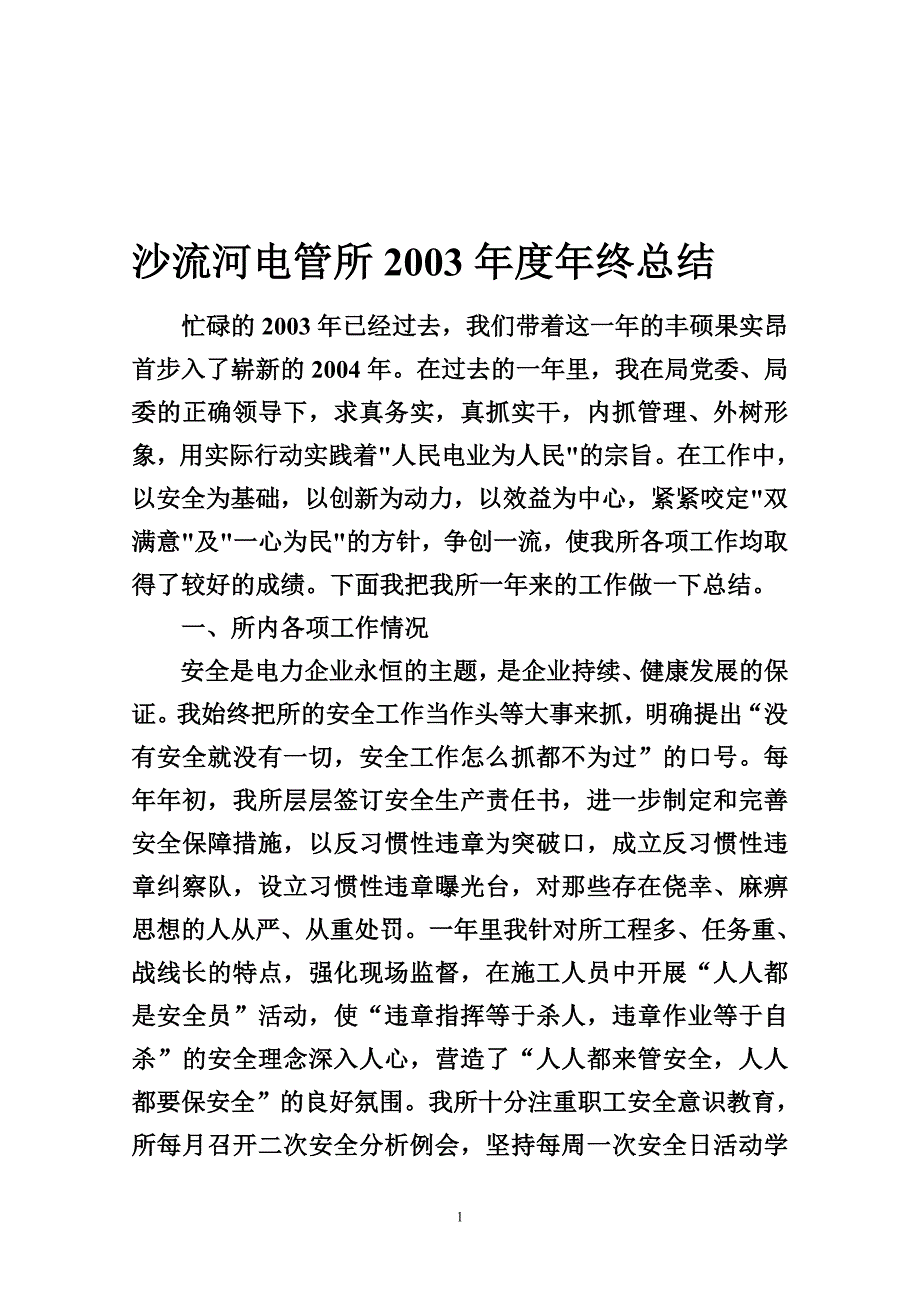 沙流河电管所 2003 年度年终总结

忙碌的 2003 年已经过去，我们带着这一年的丰硕果实昂首步入了崭新的 2004 年。在过去的一年里，我在局党委、局委的正确领导下，求真务实，真抓实干，内抓管理、外树形象，用实际行动实践着"人民电业为人民"的宗旨。在工作中，以安全为基础，以创新为动力，以效益为中心，紧紧咬定"双满意"及"一心为民"的方针，争创一流，使我所各项工作均取得了较好的成绩。下面我把我所一年来的工作做一下总结。

一、所内各项工作情况

安全是电力企业永恒的主题，是企业持续、健康发展的保证。我始终把所的安全工作当作头等大事来抓，明确提出“没有安全就没有一切，安全工作怎么抓都不为过”的口号。每年年初，我所层层签订安全生产责任书，进一步制定和完善安全保障措施，以反习惯性违章为突破口，成立反习惯性违章纠察队，设立习惯性违章曝光台，对那些存在侥幸、麻痹思想的人从严、从重处罚。一年里我针对所工程多、任务重、战线长的特点，强化现场监督，在施工人员中开展“人人都是安全员”活动，使“违章指挥等于杀人，违章作业等于自杀”的安全理念深入人心，营造了“人人都来管安全，人人都要保安全”的良好氛围。我所十分注重职工安全意识教育，所每月召开二次安全分析例会，坚持每周一次安全日活动学

1